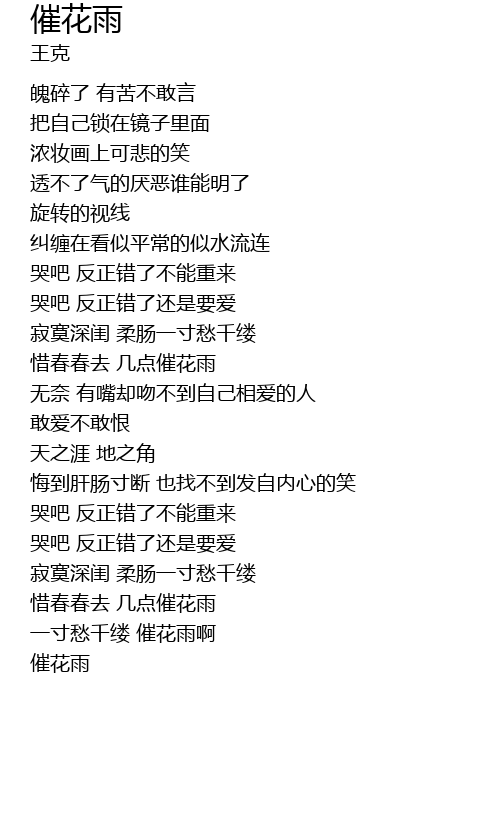 催花雨
王克

魄碎了 有苦不敢言
把自己锁在镜子里面
浓妆画上可悲的笑
透不了气的厌恶谁能明了
旋转的视线
纠缠在看似平常的似水流连
哭吧 反正错了不能重来
哭吧 反正错了还是要爱
寂寞深闺 柔肠一寸愁千缕
惜春春去 几点催花雨
无奈 有嘴却吻不到自己相爱的人
敢爱不敢恨
天之涯 地之角
悔到肝肠寸断 也找不到发自内心的笑
哭吧 反正错了不能重来
哭吧 反正错了还是要爱
寂寞深闺 柔肠一寸愁千缕
惜春春去 几点催花雨
一寸愁千缕 催花雨啊
催花雨